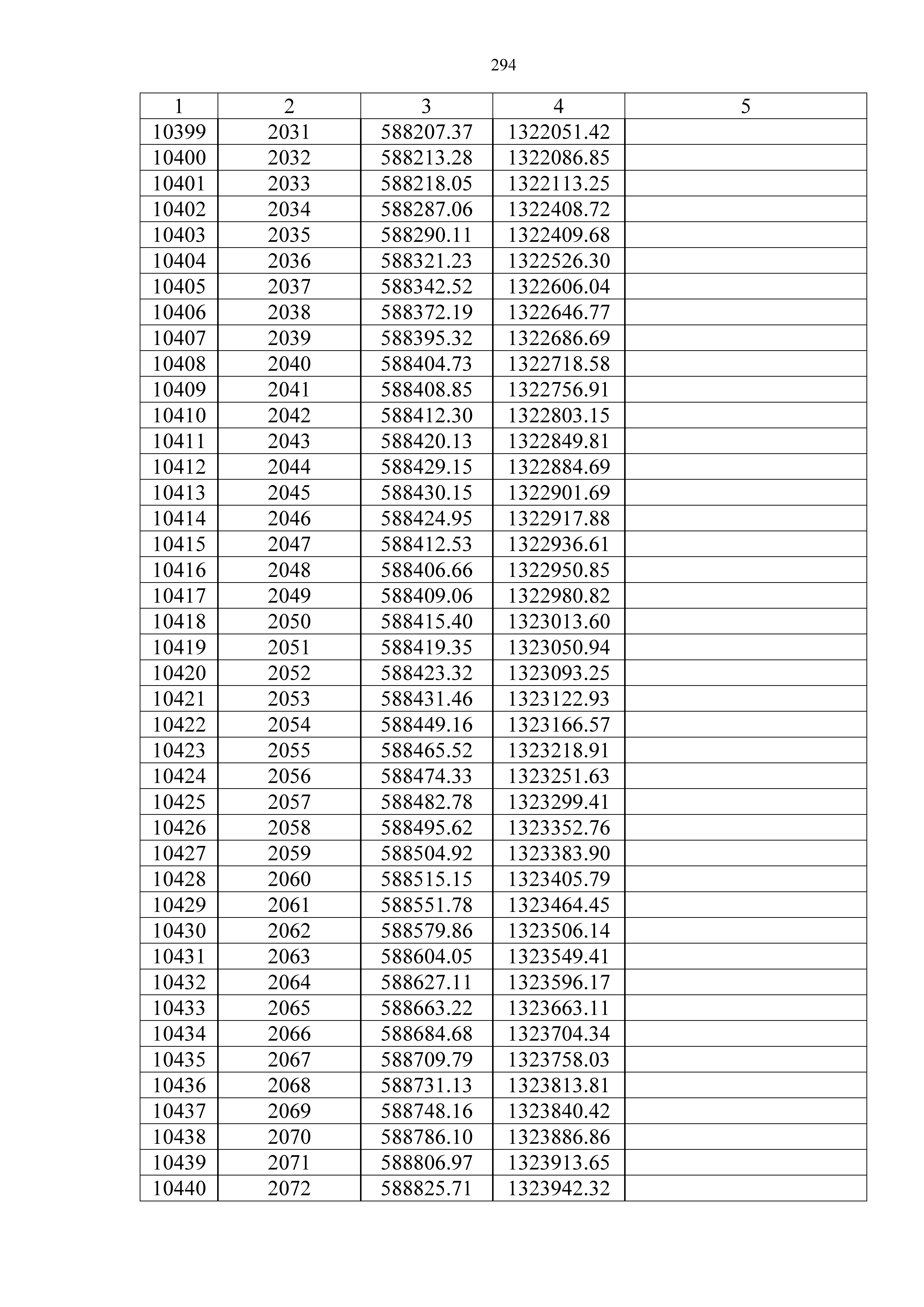 294

| 1 | 2 | 3 | 4 | 5 |
|---|---|---|---|---|
| 10399 | 2031 | 588207.37 | 1322051.42 | |
| 10400 | 2032 | 588213.28 | 1322086.85 | |
| 10401 | 2033 | 588218.05 | 1322113.25 | |
| 10402 | 2034 | 588287.06 | 1322408.72 | |
| 10403 | 2035 | 588290.11 | 1322409.68 | |
| 10404 | 2036 | 588321.23 | 1322526.30 | |
| 10405 | 2037 | 588342.52 | 1322606.04 | |
| 10406 | 2038 | 588372.19 | 1322646.77 | |
| 10407 | 2039 | 588395.32 | 1322686.69 | |
| 10408 | 2040 | 588404.73 | 1322718.58 | |
| 10409 | 2041 | 588408.85 | 1322756.91 | |
| 10410 | 2042 | 588412.30 | 1322803.15 | |
| 10411 | 2043 | 588420.13 | 1322849.81 | |
| 10412 | 2044 | 588429.15 | 1322884.69 | |
| 10413 | 2045 | 588430.15 | 1322901.69 | |
| 10414 | 2046 | 588424.95 | 1322917.88 | |
| 10415 | 2047 | 588412.53 | 1322936.61 | |
| 10416 | 2048 | 588406.66 | 1322950.85 | |
| 10417 | 2049 | 588409.06 | 1322980.82 | |
| 10418 | 2050 | 588415.40 | 1323013.60 | |
| 10419 | 2051 | 588419.35 | 1323050.94 | |
| 10420 | 2052 | 588423.32 | 1323093.25 | |
| 10421 | 2053 | 588431.46 | 1323122.93 | |
| 10422 | 2054 | 588449.16 | 1323166.57 | |
| 10423 | 2055 | 588465.52 | 1323218.91 | |
| 10424 | 2056 | 588474.33 | 1323251.63 | |
| 10425 | 2057 | 588482.78 | 1323299.41 | |
| 10426 | 2058 | 588495.62 | 1323352.76 | |
| 10427 | 2059 | 588504.92 | 1323383.90 | |
| 10428 | 2060 | 588515.15 | 1323405.79 | |
| 10429 | 2061 | 588551.78 | 1323464.45 | |
| 10430 | 2062 | 588579.86 | 1323506.14 | |
| 10431 | 2063 | 588604.05 | 1323549.41 | |
| 10432 | 2064 | 588627.11 | 1323596.17 | |
| 10433 | 2065 | 588663.22 | 1323663.11 | |
| 10434 | 2066 | 588684.68 | 1323704.34 | |
| 10435 | 2067 | 588709.79 | 1323758.03 | |
| 10436 | 2068 | 588731.13 | 1323813.81 | |
| 10437 | 2069 | 588748.16 | 1323840.42 | |
| 10438 | 2070 | 588786.10 | 1323886.86 | |
| 10439 | 2071 | 588806.97 | 1323913.65 | |
| 10440 | 2072 | 588825.71 | 1323942.32 | |